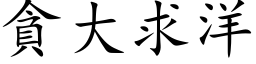 貪大求洋